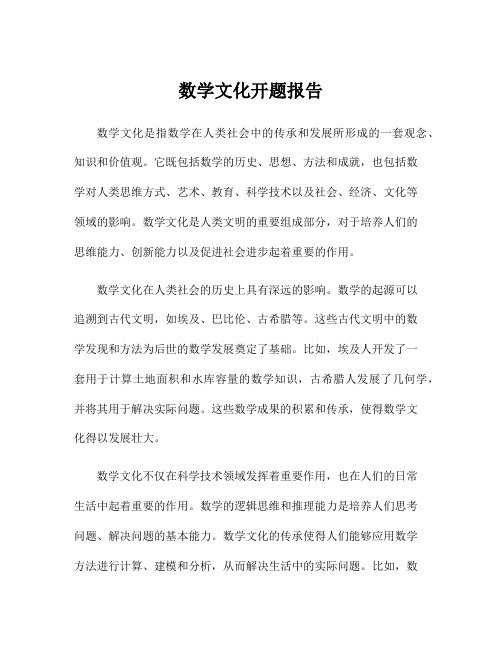 数学文化开题报告

数学文化是指数学在人类社会中的传承和发展所形成的一套观念、知识和价值观。它既包括数学的历史、思想、方法和成就，也包括数学对人类思维方式、艺术、教育、科学技术以及社会、经济、文化等领域的影响。数学文化是人类文明的重要组成部分，对于培养人们的思维能力、创新能力以及促进社会进步起着重要的作用。

数学文化在人类社会的历史上具有深远的影响。数学的起源可以追溯到古代文明，如埃及、巴比伦、古希腊等。这些古代文明中的数学发现和方法为后世的数学发展奠定了基础。比如，埃及人开发了一套用于计算土地面积和水库容量的数学知识，古希腊人发展了几何学，并将其用于解决实际问题。这些数学成果的积累和传承，使得数学文化得以发展壮大。

数学文化不仅在科学技术领域发挥着重要作用，也在人们的日常生活中起着重要的作用。数学的逻辑思维和推理能力是培养人们思考问题、解决问题的基本能力。数学文化的传承使得人们能够应用数学方法进行计算、建模和分析，从而解决生活中的实际问题。比如，数